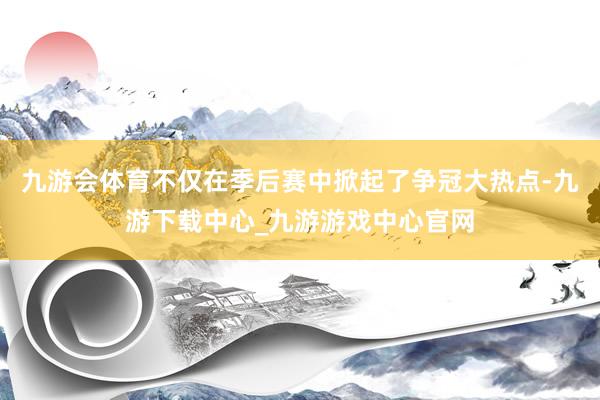 九游会体育不仅在季后赛中掀起了争冠大热点-九游下载中心_九游游戏中心官网